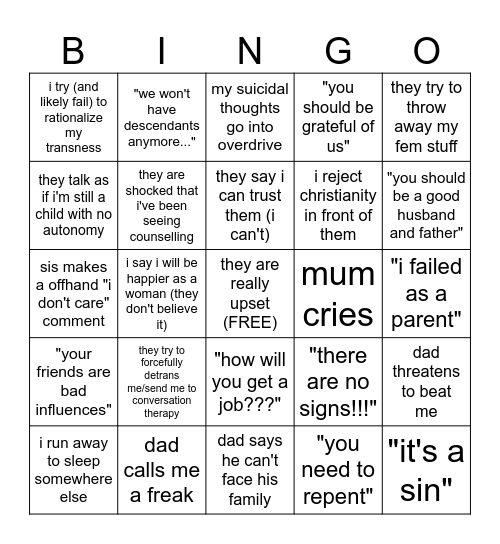 | B | I | N | G | O |
|---|---|---|---|---|
| i try (and likely fail) to rationalize my transness | "we won't have descendants anymore..." | my suicidal thoughts go into overdrive | "you should be grateful of us" | they try to throw away my fem stuff |
| they talk as if i'm still a child with no autonomy | they are shocked that i've been seeing counselling | they say i can trust them (i can't) | i reject christianity in front of them | "you should be a good husband and father" |
| sis makes a offhand "i don't care" comment | i say i will be happier as a woman (they don't believe it) | they are really upset (FREE) | mum cries | "i failed as a parent" |
| "your friends are bad influences" | they try to forcefully detrans me/send me to conversation therapy | "how will you get a job???" | "there are no signs!!!" | dad threatens to beat me |
| i run away to sleep somewhere else | dad calls me a freak | dad says he can't face his family | "you need to repent" | "it's a sin" |